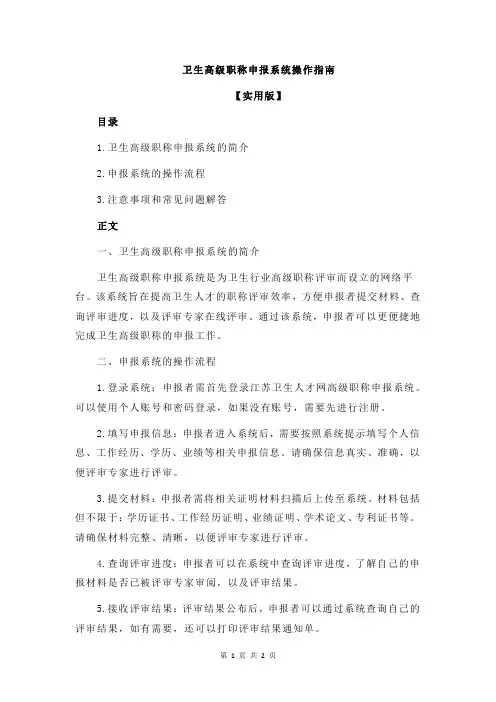 卫生高级职称申报系统操作指南

【实用版】

目录

1.卫生高级职称申报系统的简介

2.申报系统的操作流程

3.注意事项和常见问题解答

正文

一、卫生高级职称申报系统的简介

卫生高级职称申报系统是为卫生行业高级职称评审而设立的网络平台。该系统旨在提高卫生人才的职称评审效率，方便申报者提交材料、查询评审进度，以及评审专家在线评审。通过该系统，申报者可以更便捷地完成卫生高级职称的申报工作。

二、申报系统的操作流程

1.登录系统：申报者需首先登录江苏卫生人才网高级职称申报系统。可以使用个人账号和密码登录，如果没有账号，需要先进行注册。

2.填写申报信息：申报者进入系统后，需要按照系统提示填写个人信息、工作经历、学历、业绩等相关申报信息。请确保信息真实、准确，以便评审专家进行评审。

3.提交材料：申报者需将相关证明材料扫描后上传至系统。材料包括但不限于：学历证书、工作经历证明、业绩证明、学术论文、专利证书等。请确保材料完整、清晰，以便评审专家进行评审。

4.查询评审进度：申报者可以在系统中查询评审进度，了解自己的申报材料是否已被评审专家审阅，以及评审结果。

5.接收评审结果：评审结果公布后，申报者可以通过系统查询自己的评审结果，如有需要，还可以打印评审结果通知单。

第 1 页 共 2 页